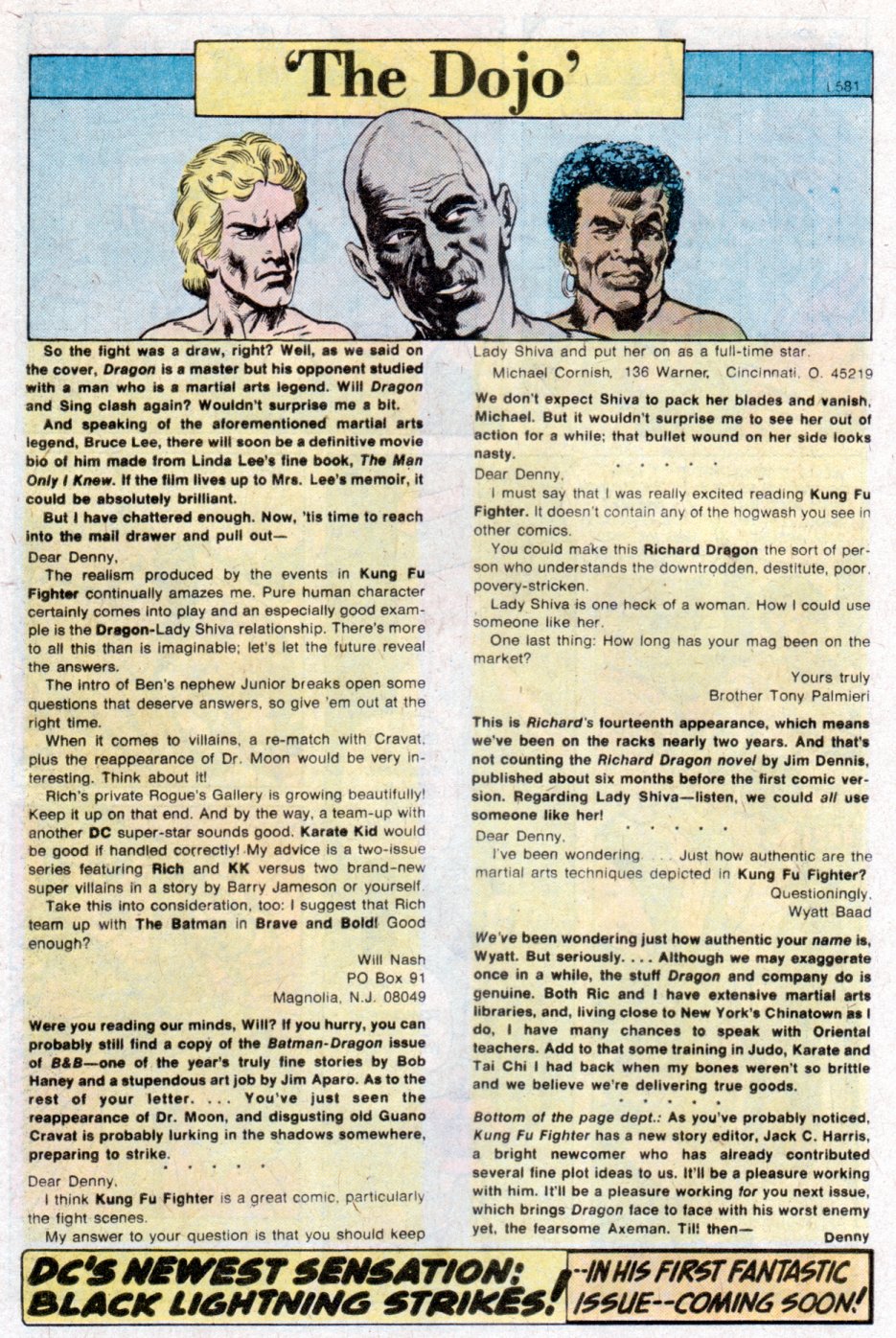 'The Dojo'

L581

So the fight was a draw, right? Well, as we said on the cover, Dragon is a master but his opponent studied with a man who is a martial arts legend. Will Dragon and Sing clash again? Wouldn't surprise me a bit.

And speaking of the aforementioned martial arts legend, Bruce Lee, there will soon be a definitive movie bio of him made from Linda Lee's fine book, The Man Only I Knew. If the film lives up to Mrs. Lee's memoir, it could be absolutely brilliant.

But I have chattered enough. Now, 'tis time to reach into the mail drawer and pull out—

Dear Denny,

The realism produced by the events in Kung Fu Fighter continually amazes me. Pure human character certainly comes into play and an especially good example is the Dragon-Lady Shiva relationship. There's more to all this than is imaginable; let's let the future reveal the answers.

The intro of Ben's nephew Junior breaks open some questions that deserve answers, so give 'em out at the right time.

When it comes to villains, a re-match with Cravat, plus the reappearance of Dr. Moon would be very interesting. Think about it!

Rich's private Rogue's Gallery is growing beautifully! Keep it up on that end. And by the way, a team-up with another DC super-star sounds good. Karate Kid would be good if handled correctly! My advice is a two-issue series featuring Rich and KK versus two brand-new super villains in a story by Barry Jameson or yourself.

Take this into consideration, too: I suggest that Rich team up with The Batman in Brave and Bold! Good enough?

Will Nash
PO Box 91
Magnolia, N.J. 08049

Were you reading our minds, Will? If you hurry, you can probably still find a copy of the Batman-Dragon issue of B&B—one of the year's truly fine stories by Bob Haney and a stupendous art job by Jim Aparo. As to the rest of your letter. . . . You've just seen the reappearance of Dr. Moon, and disgusting old Guano Cravat is probably lurking in the shadows somewhere, preparing to strike.

. . . . .

Dear Denny,

I think Kung Fu Fighter is a great comic, particularly the fight scenes.

My answer to your question is that you should keep Lady Shiva and put her on as a full-time star.

Michael Cornish, 136 Warner, Cincinnati, O. 45219

We don't expect Shiva to pack her blades and vanish, Michael. But it wouldn't surprise me to see her out of action for a while; that bullet wound on her side looks nasty.

. . . . .

Dear Denny,

I must say that I was really excited reading Kung Fu Fighter. It doesn't contain any of the hogwash you see in other comics.

You could make this Richard Dragon the sort of person who understands the downtrodden, destitute, poor, povery-stricken.

Lady Shiva is one heck of a woman. How I could use someone like her.

One last thing: How long has your mag been on the market?

Yours truly
Brother Tony Palmieri

This is Richard's fourteenth appearance, which means we've been on the racks nearly two years. And that's not counting the Richard Dragon novel by Jim Dennis, published about six months before the first comic version. Regarding Lady Shiva—listen, we could all use someone like her!

. . . . .

Dear Denny,

I've been wondering. . . . Just how authentic are the martial arts techniques depicted in Kung Fu Fighter?

Questioningly,
Wyatt Baad

We've been wondering just how authentic your name is, Wyatt. But seriously. . . . Although we may exaggerate once in a while, the stuff Dragon and company do is genuine. Both Ric and I have extensive martial arts libraries, and, living close to New York's Chinatown as I do, I have many chances to speak with Oriental teachers. Add to that some training in Judo, Karate and Tai Chi I had back when my bones weren't so brittle and we believe we're delivering true goods.

. . . . .

Bottom of the page dept.: As you've probably noticed, Kung Fu Fighter has a new story editor, Jack C. Harris, a bright newcomer who has already contributed several fine plot ideas to us. It'll be a pleasure working with him. It'll be a pleasure working for you next issue, which brings Dragon face to face with his worst enemy yet, the fearsome Axeman. Til! then—

Denny

DC'S NEWEST SENSATION: BLACK LIGHTNING STRIKES! --IN HIS FIRST FANTASTIC ISSUE--COMING SOON!